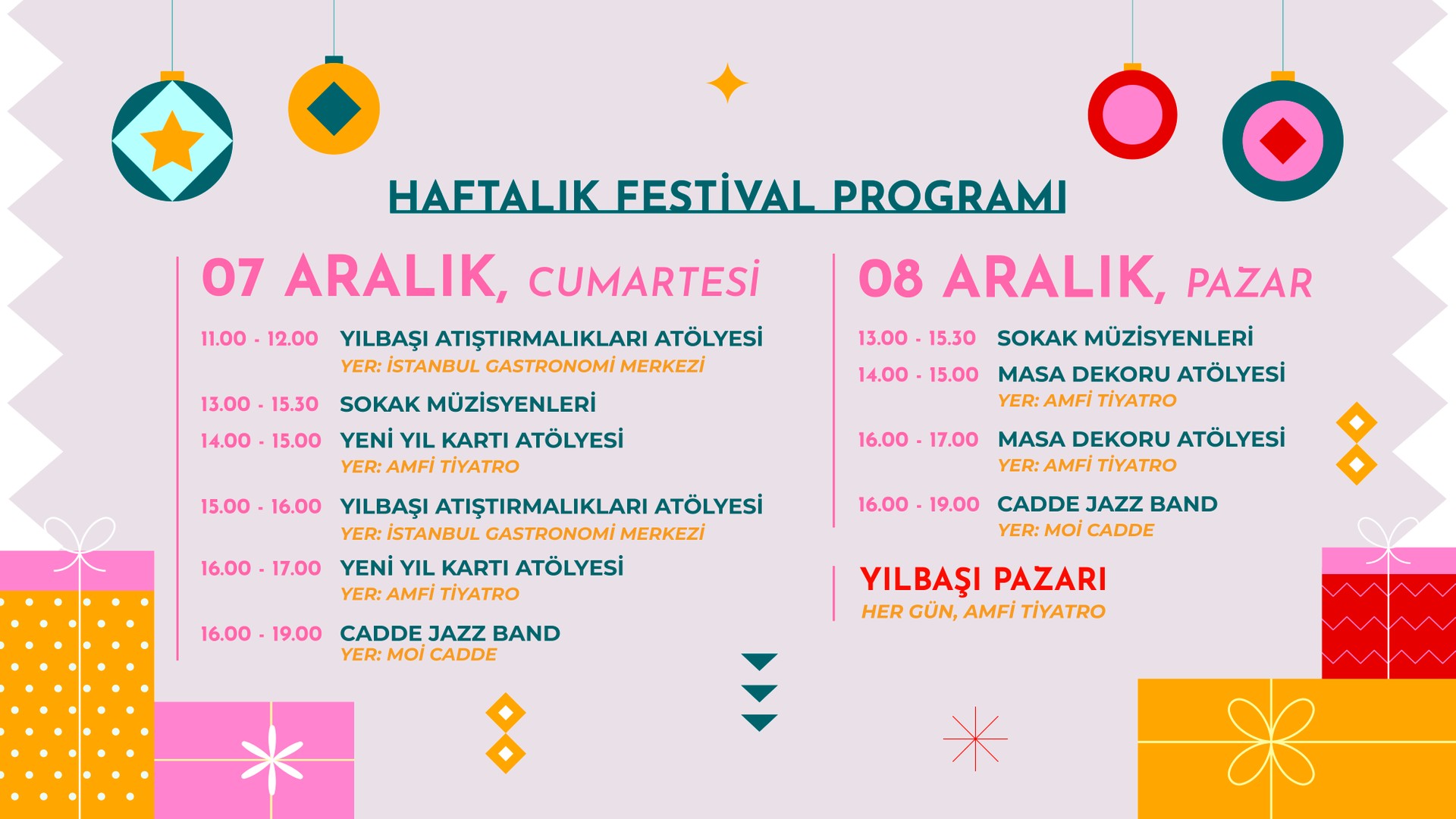 HAFTALIK FESTİVAL PROGRAMI

07 ARALIK, CUMARTESİ

11.00 - 12.00 YILBAŞI ATIŞTIRMALIKLARI ATÖLYESİ
YER: İSTANBUL GASTRONOMİ MERKEZİ

13.00 - 15.30 SOKAK MÜZİSYENLERİ

14.00 - 15.00 YENİ YIL KARTI ATÖLYESİ
YER: AMFİ TİYATRO

15.00 - 16.00 YILBAŞI ATIŞTIRMALIKLARI ATÖLYESİ
YER: İSTANBUL GASTRONOMİ MERKEZİ

16.00 - 17.00 YENİ YIL KARTI ATÖLYESİ
YER: AMFİ TİYATRO

16.00 - 19.00 CADDE JAZZ BAND
YER: MOİ CADDE

08 ARALIK, PAZAR

13.00 - 15.30 SOKAK MÜZİSYENLERİ

14.00 - 15.00 MASA DEKORU ATÖLYESİ
YER: AMFİ TİYATRO

16.00 - 17.00 MASA DEKORU ATÖLYESİ
YER: AMFİ TİYATRO

16.00 - 19.00 CADDE JAZZ BAND
YER: MOİ CADDE

YILBAŞI PAZARI
HER GÜN, AMFİ TİYATRO